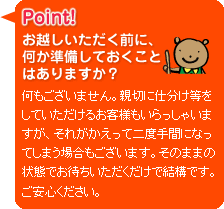 Point!

お越しいただく前に、何か準備しておくことはありますか？

何もございません。親切に仕分け等をしていただけるお客様もいらっしゃいますが、それがかえって二度手間になってしまう場合もございます。そのままの状態でお待ちいただくだけで結構です。ご安心ください。